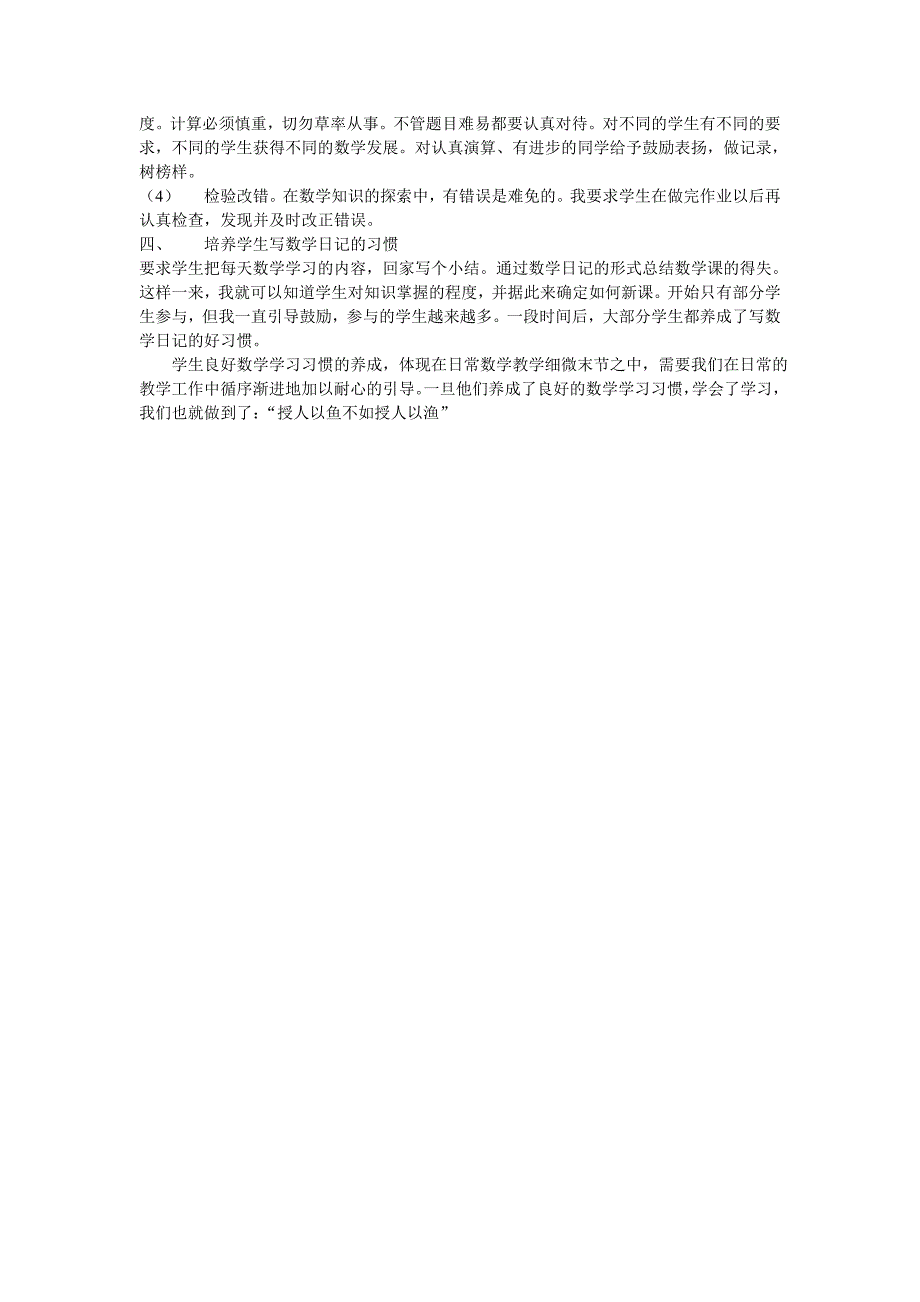 度。计算必须慎重，切勿草率从事。不管题目难易都要认真对待。对不同的学生有不同的要求，不同的学生获得不同的数学发展。对认真演算、有进步的同学给予鼓励表扬，做记录，树榜样。

（4）　检验改错。在数学知识的探索中，有错误是难免的。我要求学生在做完作业以后再认真检查，发现并及时改正错误。

四、　培养学生写数学日记的习惯

要求学生把每天数学学习的内容，回家写个小结。通过数学日记的形式总结数学课的得失。这样一来，我就可以知道学生对知识掌握的程度，并据此来确定如何新课。开始只有部分学生参与，但我一直引导鼓励，参与的学生越来越多。一段时间后，大部分学生都养成了写数学日记的好习惯。

学生良好数学学习习惯的养成，体现在日常数学教学细微末节之中，需要我们在日常的教学工作中循序渐进地加以耐心的引导。一旦他们养成了良好的数学学习习惯，学会了学习，我们也就做到了：“授人以鱼不如授人以渔”